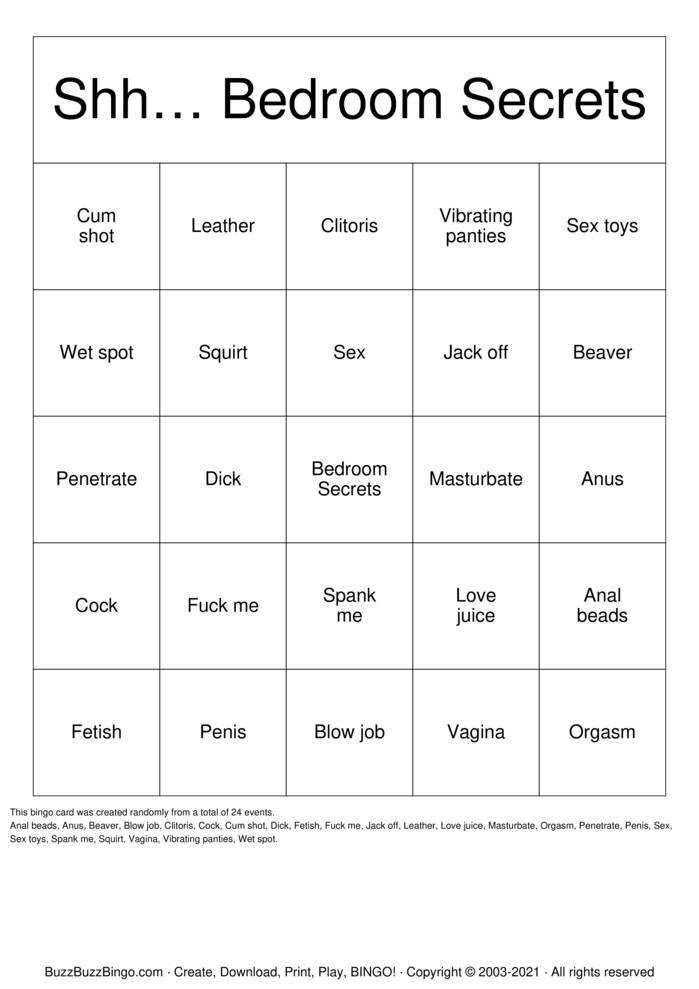 Shh… Bedroom Secrets

| Cum shot | Leather | Clitoris | Vibrating panties | Sex toys |
|---|---|---|---|---|
| Wet spot | Squirt | Sex | Jack off | Beaver |
| Penetrate | Dick | Bedroom Secrets | Masturbate | Anus |
| Cock | Fuck me | Spank me | Love juice | Anal beads |
| Fetish | Penis | Blow job | Vagina | Orgasm |

This bingo card was created randomly from a total of 24 events.
Anal beads, Anus, Beaver, Blow job, Clitoris, Cock, Cum shot, Dick, Fetish, Fuck me, Jack off, Leather, Love juice, Masturbate, Orgasm, Penetrate, Penis, Sex, Sex toys, Spank me, Squirt, Vagina, Vibrating panties, Wet spot.

BuzzBuzzBingo.com · Create, Download, Print, Play, BINGO! · Copyright © 2003-2021 · All rights reserved